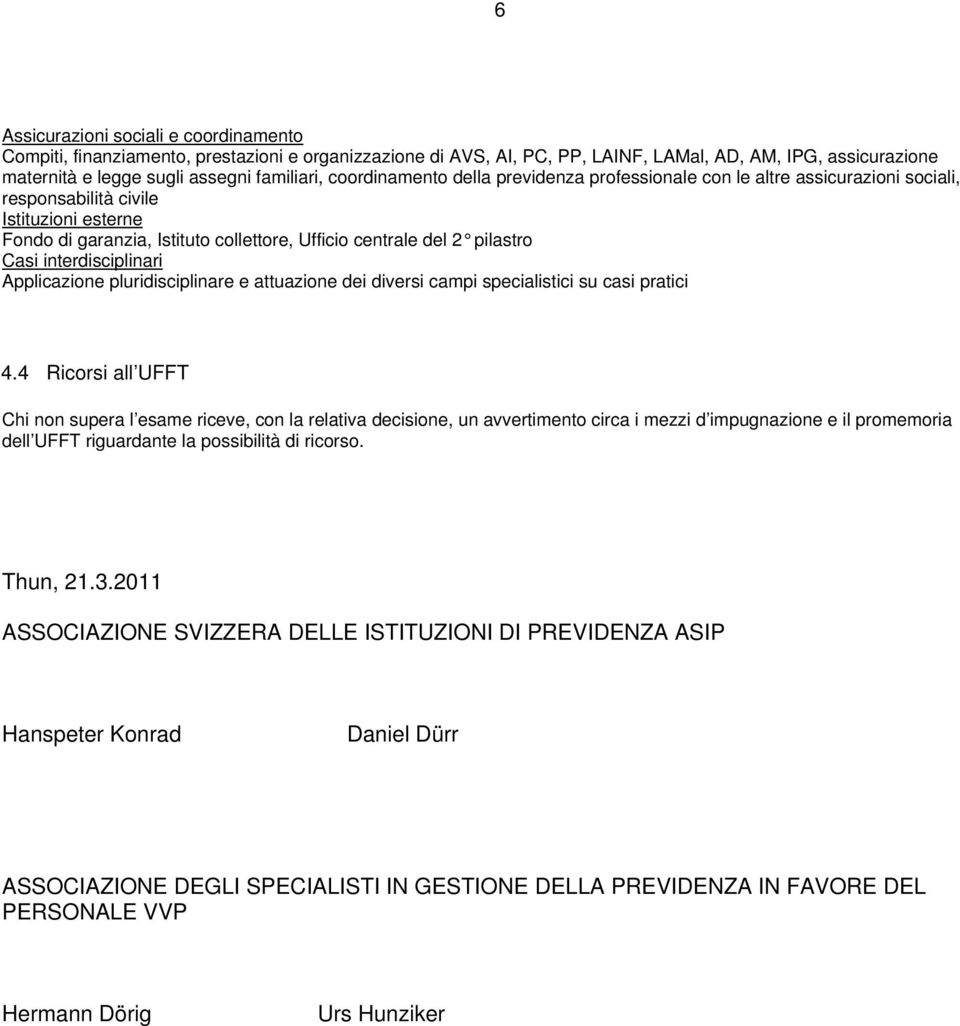 6

Assicurazioni sociali e coordinamento
Compiti, finanziamento, prestazioni e organizzazione di AVS, AI, PC, PP, LAINF, LAMal, AD, AM, IPG, assicurazione maternità e legge sugli assegni familiari, coordinamento della previdenza professionale con le altre assicurazioni sociali, responsabilità civile
Istituzioni esterne
Fondo di garanzia, Istituto collettore, Ufficio centrale del 2° pilastro
Casi interdisciplinari
Applicazione pluridisciplinare e attuazione dei diversi campi specialistici su casi pratici

4.4 Ricorsi all UFFT

Chi non supera l esame riceve, con la relativa decisione, un avvertimento circa i mezzi d impugnazione e il promemoria dell UFFT riguardante la possibilità di ricorso.

Thun, 21.3.2011

ASSOCIAZIONE SVIZZERA DELLE ISTITUZIONI DI PREVIDENZA ASIP

Hanspeter Konrad

Daniel Dürr

ASSOCIAZIONE DEGLI SPECIALISTI IN GESTIONE DELLA PREVIDENZA IN FAVORE DEL PERSONALE VVP

Hermann Dörig

Urs Hunziker